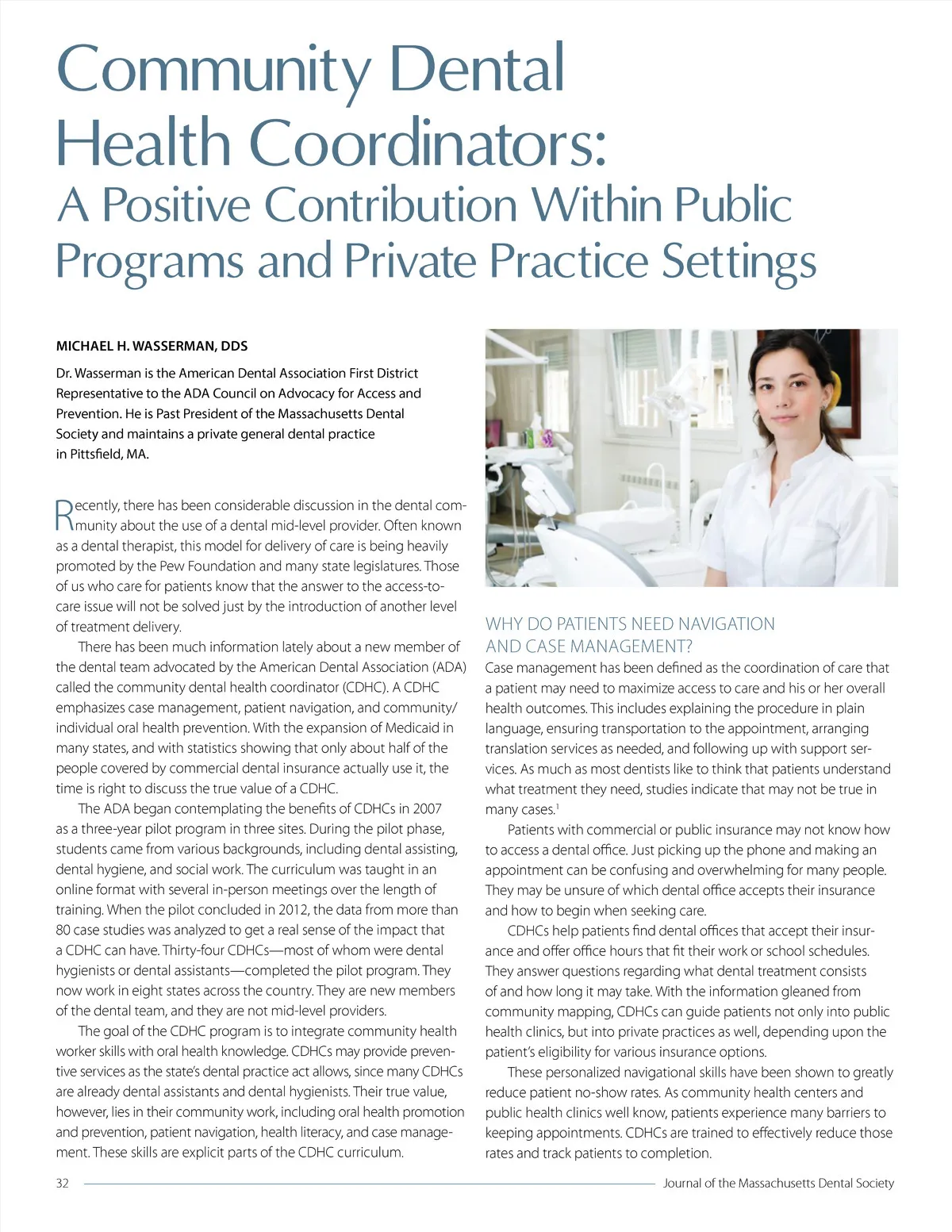 Community Dental Health Coordinators:
A Positive Contribution Within Public Programs and Private Practice Settings

MICHAEL H. WASSERMAN, DDS

Dr. Wasserman is the American Dental Association First District Representative to the ADA Council on Advocacy for Access and Prevention. He is Past President of the Massachusetts Dental Society and maintains a private general dental practice in Pittsfield, MA.

Recently, there has been considerable discussion in the dental community about the use of a dental mid-level provider. Often known as a dental therapist, this model for delivery of care is being heavily promoted by the Pew Foundation and many state legislatures. Those of us who care for patients know that the answer to the access-to-care issue will not be solved just by the introduction of another level of treatment delivery.

There has been much information lately about a new member of the dental team advocated by the American Dental Association (ADA) called the community dental health coordinator (CDHC). A CDHC emphasizes case management, patient navigation, and community/individual oral health prevention. With the expansion of Medicaid in many states, and with statistics showing that only about half of the people covered by commercial dental insurance actually use it, the time is right to discuss the true value of a CDHC.

The ADA began contemplating the benefits of CDHCs in 2007 as a three-year pilot program in three sites. During the pilot phase, students came from various backgrounds, including dental assisting, dental hygiene, and social work. The curriculum was taught in an online format with several in-person meetings over the length of training. When the pilot concluded in 2012, the data from more than 80 case studies was analyzed to get a real sense of the impact that a CDHC can have. Thirty-four CDHCs—most of whom were dental hygienists or dental assistants—completed the pilot program. They now work in eight states across the country. They are new members of the dental team, and they are not mid-level providers.

The goal of the CDHC program is to integrate community health worker skills with oral health knowledge. CDHCs may provide preventive services as the state's dental practice act allows, since many CDHCs are already dental assistants and dental hygienists. Their true value, however, lies in their community work, including oral health promotion and prevention, patient navigation, health literacy, and case management. These skills are explicit parts of the CDHC curriculum.

WHY DO PATIENTS NEED NAVIGATION AND CASE MANAGEMENT?

Case management has been defined as the coordination of care that a patient may need to maximize access to care and his or her overall health outcomes. This includes explaining the procedure in plain language, ensuring transportation to the appointment, arranging translation services as needed, and following up with support services. As much as most dentists like to think that patients understand what treatment they need, studies indicate that may not be true in many cases.$^1$

Patients with commercial or public insurance may not know how to access a dental office. Just picking up the phone and making an appointment can be confusing and overwhelming for many people. They may be unsure of which dental office accepts their insurance and how to begin when seeking care.

CDHCs help patients find dental offices that accept their insurance and offer office hours that fit their work or school schedules. They answer questions regarding what dental treatment consists of and how long it may take. With the information gleaned from community mapping, CDHCs can guide patients not only into public health clinics, but into private practices as well, depending upon the patient's eligibility for various insurance options.

These personalized navigational skills have been shown to greatly reduce patient no-show rates. As community health centers and public health clinics well know, patients experience many barriers to keeping appointments. CDHCs are trained to effectively reduce those rates and track patients to completion.

32 Journal of the Massachusetts Dental Society